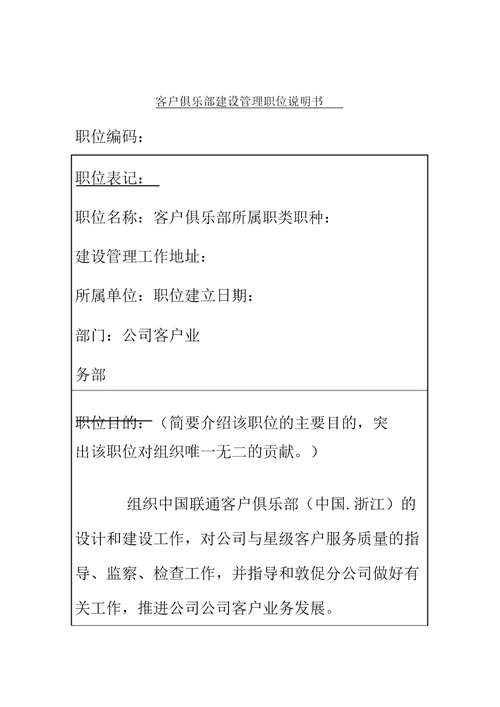 客户俱乐部建设管理职位说明书

职位编码：

职位表记：

职位名称：客户俱乐部所属职类职种：

建设管理工作地址：

所属单位：职位建立日期：

部门：公司客户业务部

职位目的：（简要介绍该职位的主要目的，突出该职位对组织唯一无二的贡献。）

组织中国联通客户俱乐部（中国.浙江）的设计和建设工作，对公司与星级客户服务质量的指导、监察、检查工作，并指导和敦促分公司做好有关工作，推进公司公司客户业务发展。